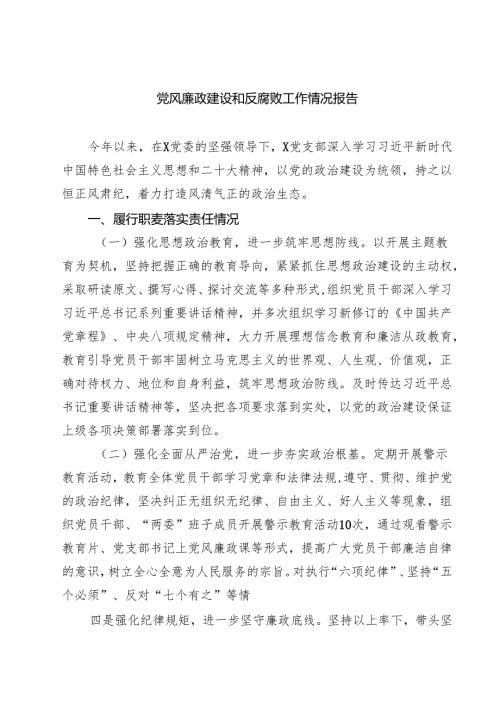 党风廉政建设和反腐败工作情况报告

今年以来，在X党委的坚强领导下，X党支部深入学习习近平新时代中国特色社会主义思想和二十大精神，以党的政治建设为统领，持之以恒正风肃纪，着力打造风清气正的政治生态。

一、履行职责落实责任情况

（一）强化思想政治教育，进一步筑牢思想防线。以开展主题教育为契机，坚持把握正确的教育导向，紧紧抓住思想政治建设的主动权，采取研读原文、撰写心得、探讨交流等多种形式，组织党员干部深入学习习近平总书记系列重要讲话精神，并多次组织学习新修订的《中国共产党章程》、中央八项规定精神，大力开展理想信念教育和廉洁从政教育，教育引导党员干部牢固树立马克思主义的世界观、人生观、价值观，正确对待权力、地位和自身利益，筑牢思想政治防线。及时传达习近平总书记重要讲话精神等，坚决把各项要求落到实处，以党的政治建设保证上级各项决策部署落实到位。

（二）强化全面从严治党，进一步夯实政治根基。定期开展警示教育活动，教育全体党员干部学习党章和法律法规，遵守、贯彻、维护党的政治纪律，坚决纠正无组织无纪律、自由主义、好人主义等现象，组织党员干部、“两委”班子成员开展警示教育活动10次，通过观看警示教育片、党支部书记上党风廉政课等形式，提高广大党员干部廉洁自律的意识，树立全心全意为人民服务的宗旨。对执行“六项纪律”、坚持“五个必须”、反对“七个有之”等情

四是强化纪律规矩，进一步坚守廉政底线。坚持以上率下，带头坚